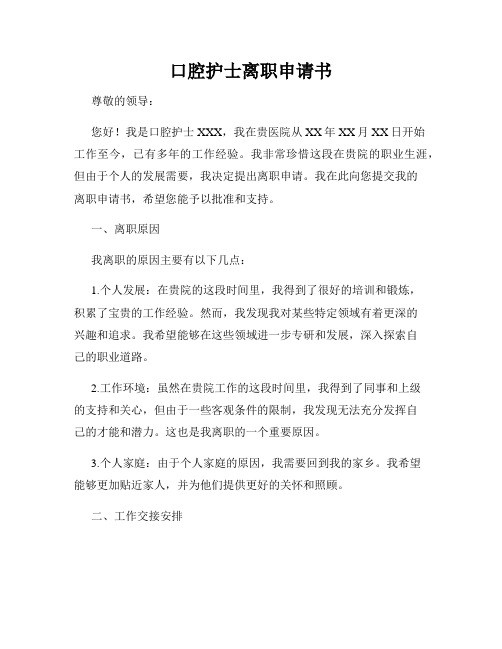 口腔护士离职申请书

尊敬的领导：

您好！我是口腔护士XXX，我在贵医院从XX年XX月XX日开始工作至今，已有多年的工作经验。我非常珍惜这段在贵院的职业生涯，但由于个人的发展需要，我决定提出离职申请。我在此向您提交我的离职申请书，希望您能予以批准和支持。

一、离职原因

我离职的原因主要有以下几点：

1.个人发展：在贵院的这段时间里，我得到了很好的培训和锻炼，积累了宝贵的工作经验。然而，我发现我对某些特定领域有着更深的兴趣和追求。我希望能够在这些领域进一步专研和发展，深入探索自己的职业道路。

2.工作环境：虽然在贵院工作的这段时间里，我得到了同事和上级的支持和关心，但由于一些客观条件的限制，我发现无法充分发挥自己的才能和潜力。这也是我离职的一个重要原因。

3.个人家庭：由于个人家庭的原因，我需要回到我的家乡。我希望能够更加贴近家人，并为他们提供更好的关怀和照顾。

二、工作交接安排